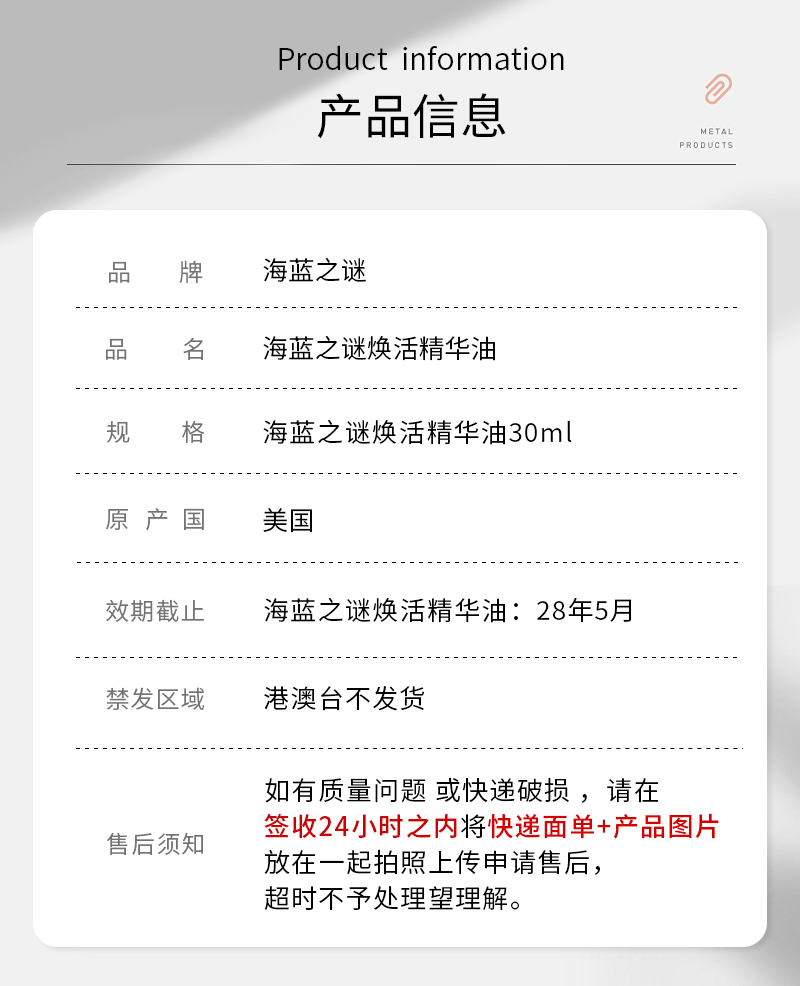 Product information
产品信息

METAL
PRODUCTS

品 牌
海蓝之谜

品 名
海蓝之谜焕活精华油

规 格
海蓝之谜焕活精华油30ml

原产国
美国

效期截止
海蓝之谜焕活精华油：28年5月

禁发区域
港澳台不发货

售后须知
如有质量问题 或快递破损，请在签收24小时之内将快递面单+产品图片放在一起拍照上传申请售后，超时不予处理望理解。